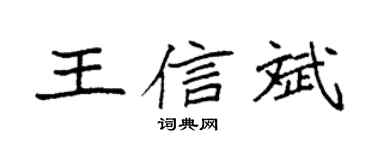 王信斌

词典网